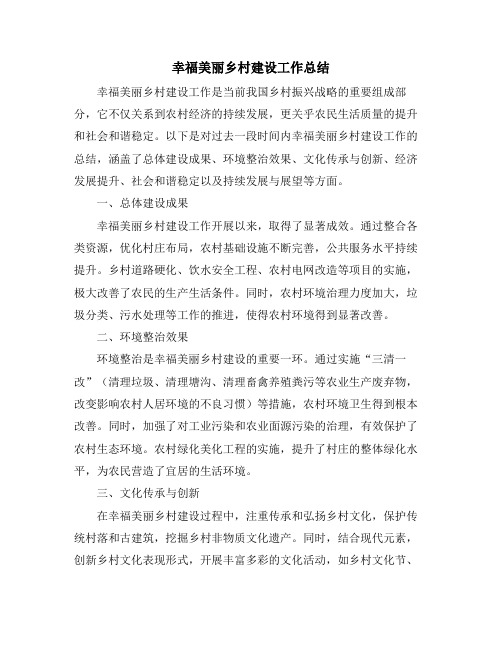 幸福美丽乡村建设工作总结

幸福美丽乡村建设工作是当前我国乡村振兴战略的重要组成部分，它不仅关系到农村经济的持续发展，更关乎农民生活质量的提升和社会和谐稳定。以下是对过去一段时间内幸福美丽乡村建设工作的总结，涵盖了总体建设成果、环境整治效果、文化传承与创新、经济发展提升、社会和谐稳定以及持续发展与展望等方面。

一、总体建设成果

幸福美丽乡村建设工作开展以来，取得了显著成效。通过整合各类资源，优化村庄布局，农村基础设施不断完善，公共服务水平持续提升。乡村道路硬化、饮水安全工程、农村电网改造等项目的实施，极大改善了农民的生产生活条件。同时，农村环境治理力度加大，垃圾分类、污水处理等工作的推进，使得农村环境得到显著改善。

二、环境整治效果

环境整治是幸福美丽乡村建设的重要一环。通过实施“三清一改”（清理垃圾、清理塘沟、清理畜禽养殖粪污等农业生产废弃物，改变影响农村人居环境的不良习惯）等措施，农村环境卫生得到根本改善。同时，加强了对工业污染和农业面源污染的治理，有效保护了农村生态环境。农村绿化美化工程的实施，提升了村庄的整体绿化水平，为农民营造了宜居的生活环境。

三、文化传承与创新

在幸福美丽乡村建设过程中，注重传承和弘扬乡村文化，保护传统村落和古建筑，挖掘乡村非物质文化遗产。同时，结合现代元素，创新乡村文化表现形式，开展丰富多彩的文化活动，如乡村文化节、